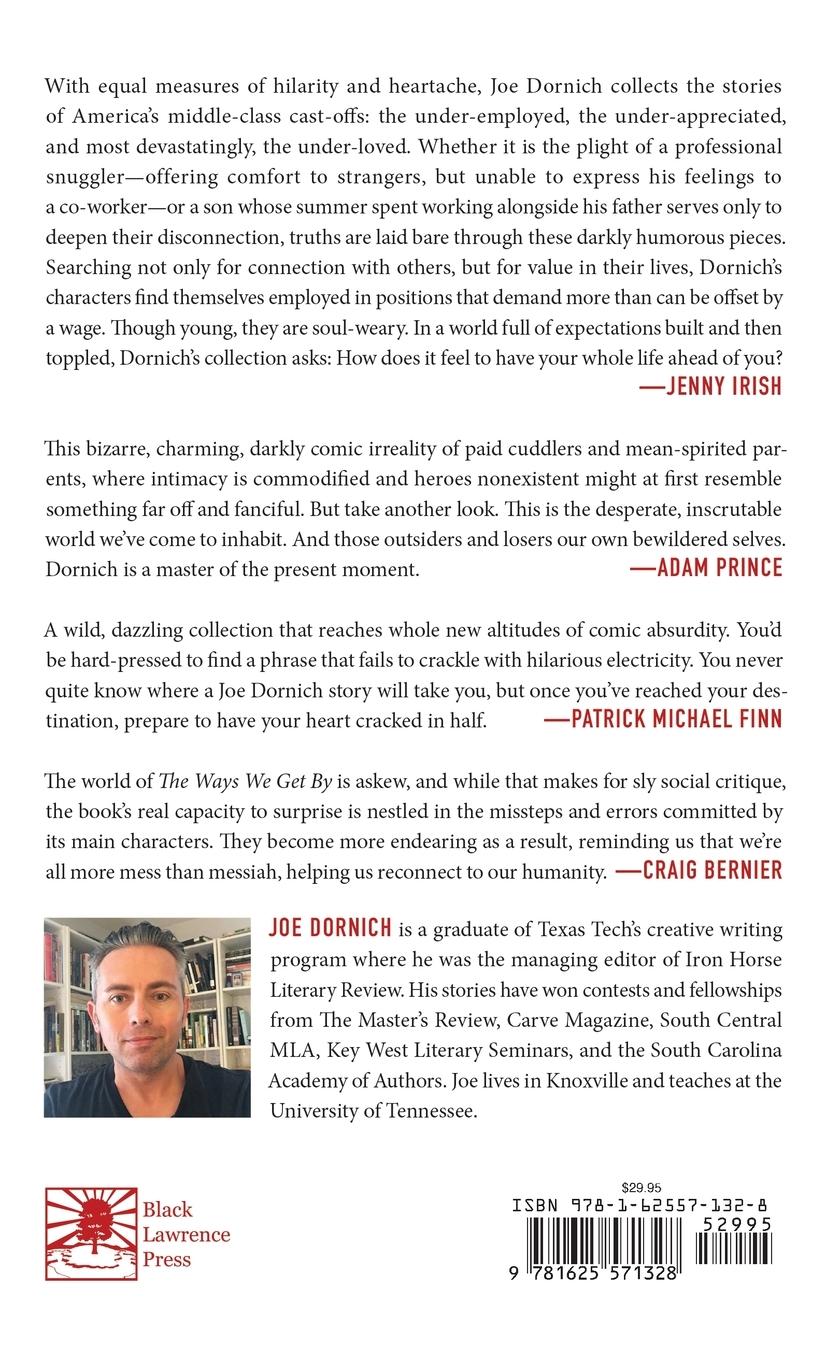 With equal measures of hilarity and heartache, Joe Dornich collects the stories of America's middle-class cast-offs: the under-employed, the under-appreciated, and most devastatingly, the under-loved. Whether it is the plight of a professional snuggler—offering comfort to strangers, but unable to express his feelings to a co-worker—or a son whose summer spent working alongside his father serves only to deepen their disconnection, truths are laid bare through these darkly humorous pieces. Searching not only for connection with others, but for value in their lives, Dornich's characters find themselves employed in positions that demand more than can be offset by a wage. Though young, they are soul-weary. In a world full of expectations built and then toppled, Dornich's collection asks: How does it feel to have your whole life ahead of you?
—JENNY IRISH

This bizarre, charming, darkly comic irreality of paid cuddlers and mean-spirited parents, where intimacy is commodified and heroes nonexistent might at first resemble something far off and fanciful. But take another look. This is the desperate, inscrutable world we've come to inhabit. And those outsiders and losers our own bewildered selves. Dornich is a master of the present moment.
—ADAM PRINCE

A wild, dazzling collection that reaches whole new altitudes of comic absurdity. You'd be hard-pressed to find a phrase that fails to crackle with hilarious electricity. You never quite know where a Joe Dornich story will take you, but once you've reached your destination, prepare to have your heart cracked in half.
—PATRICK MICHAEL FINN

The world of The Ways We Get By is askew, and while that makes for sly social critique, the book's real capacity to surprise is nestled in the missteps and errors committed by its main characters. They become more endearing as a result, reminding us that we're all more mess than messiah, helping us reconnect to our humanity.
—CRAIG BERNIER

JOE DORNICH is a graduate of Texas Tech's creative writing program where he was the managing editor of Iron Horse Literary Review. His stories have won contests and fellowships from The Master's Review, Carve Magazine, South Central MLA, Key West Literary Seminars, and the South Carolina Academy of Authors. Joe lives in Knoxville and teaches at the University of Tennessee.

Black Lawrence Press

$29.95
ISBN 978-1-62557-132-8
52995
9 781625 571328